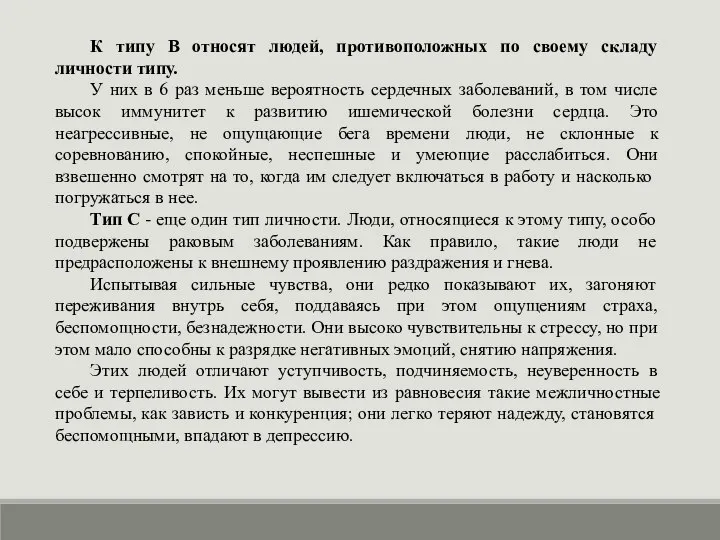 К типу В относят людей, противоположных по своему складу личности типу.

У них в 6 раз меньше вероятность сердечных заболеваний, в том числе высок иммунитет к развитию ишемической болезни сердца. Это неагрессивные, не ощущающие бега времени люди, не склонные к соревнованию, спокойные, неспешные и умеющие расслабиться. Они взвешенно смотрят на то, когда им следует включаться в работу и насколько погружаться в нее.

Тип С - еще один тип личности. Люди, относящиеся к этому типу, особо подвержены раковым заболеваниям. Как правило, такие люди не предрасположены к внешнему проявлению раздражения и гнева.

Испытывая сильные чувства, они редко показывают их, загоняют переживания внутрь себя, поддаваясь при этом ощущениям страха, беспомощности, безнадежности. Они высоко чувствительны к стрессу, но при этом мало способны к разрядке негативных эмоций, снятию напряжения.

Этих людей отличают уступчивость, подчиняемость, неуверенность в себе и терпеливость. Их могут вывести из равновесия такие межличностные проблемы, как зависть и конкуренция; они легко теряют надежду, становятся беспомощными, впадают в депрессию.